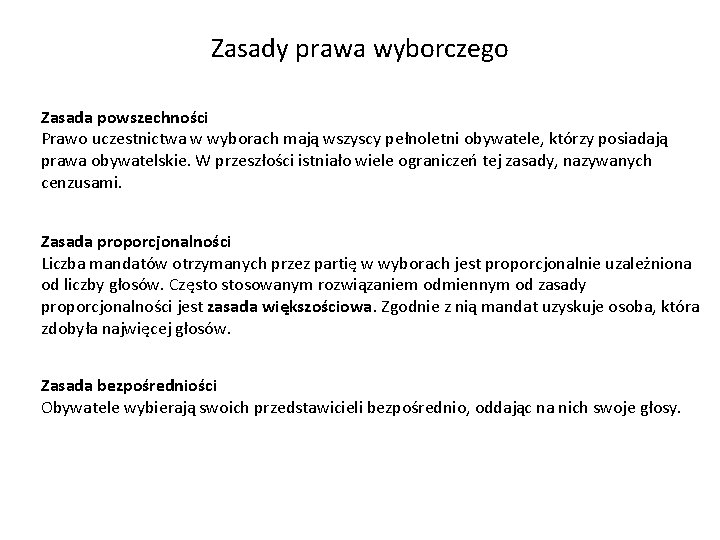 Zasady prawa wyborczego

Zasada powszechności
Prawo uczestnictwa w wyborach mają wszyscy pełnoletni obywatele, którzy posiadają prawa obywatelskie. W przeszłości istniało wiele ograniczeń tej zasady, nazywanych cenzusami.

Zasada proporcjonalności
Liczba mandatów otrzymanych przez partię w wyborach jest proporcjonalnie uzależniona od liczby głosów. Często stosowanym rozwiązaniem odmiennym od zasady proporcjonalności jest zasada większościowa. Zgodnie z nią mandat uzyskuje osoba, która zdobyła najwięcej głosów.

Zasada bezpośredniości
Obywatele wybierają swoich przedstawicieli bezpośrednio, oddając na nich swoje głosy.